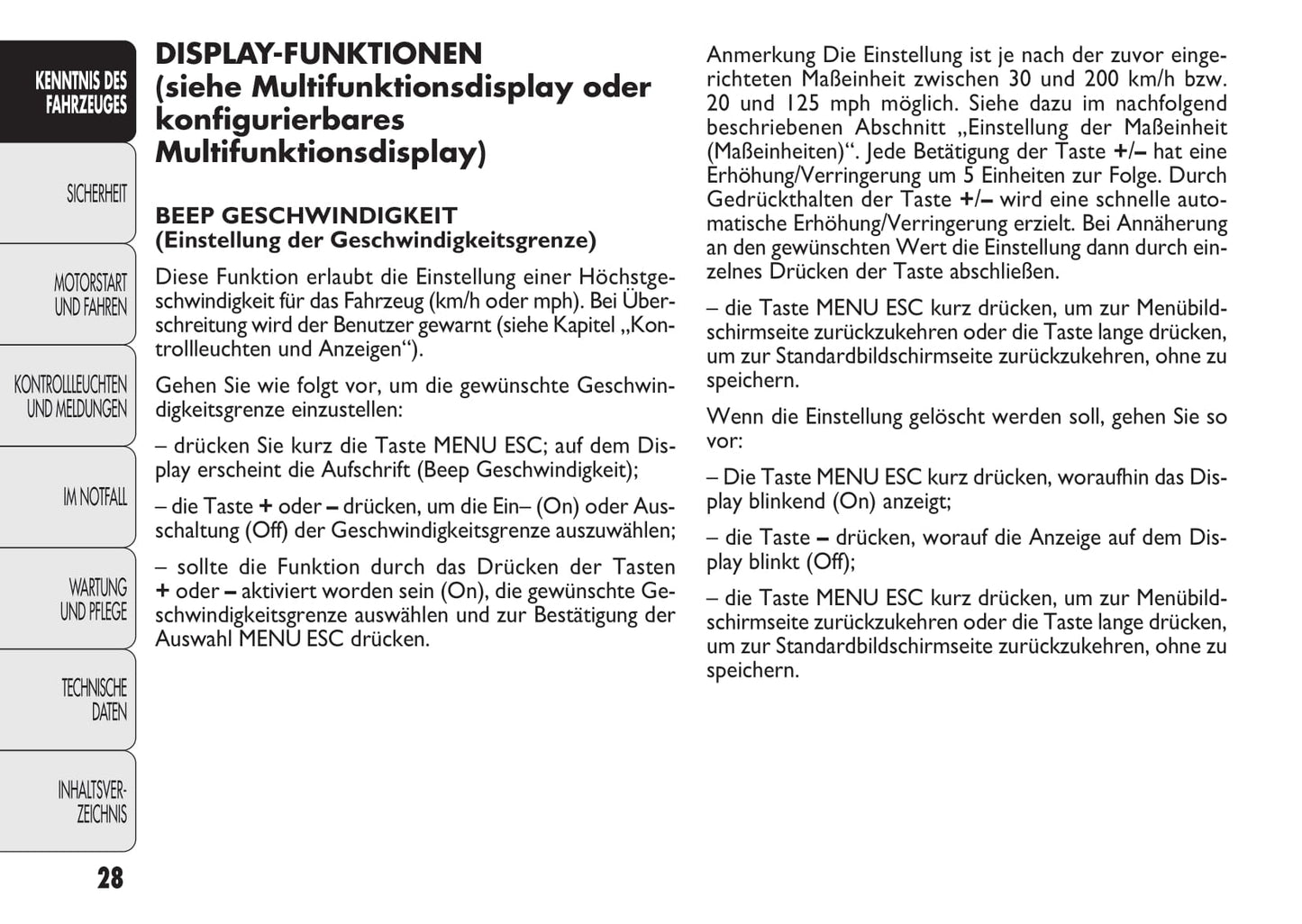 KENNTNIS DES FAHRZEUGES

SICHERHEIT

MOTORSTART UND FAHREN

KONTROLLLEUCHTEN UND MELDUNGEN

IM NOTFALL

WARTUNG UND PFLEGE

TECHNISCHE DATEN

INHALTSVERZEICHNIS

28

DISPLAY-FUNKTIONEN (siehe Multifunktionsdisplay oder konfigurierbares Multifunktionsdisplay)

BEEP GESCHWINDIGKEIT
(Einstellung der Geschwindigkeitsgrenze)

Diese Funktion erlaubt die Einstellung einer Höchstgeschwindigkeit für das Fahrzeug (km/h oder mph). Bei Überschreitung wird der Benutzer gewarnt (siehe Kapitel „Kontrollleuchten und Anzeigen“).

Gehen Sie wie folgt vor, um die gewünschte Geschwindigkeitsgrenze einzustellen:

– drücken Sie kurz die Taste MENU ESC; auf dem Display erscheint die Aufschrift (Beep Geschwindigkeit);

– die Taste + oder – drücken, um die Ein– (On) oder Ausschaltung (Off) der Geschwindigkeitsgrenze auszuwählen;

– sollte die Funktion durch das Drücken der Tasten + oder – aktiviert worden sein (On), die gewünschte Geschwindigkeitsgrenze auswählen und zur Bestätigung der Auswahl MENU ESC drücken.

Anmerkung Die Einstellung ist je nach der zuvor eingerichteten Maßeinheit zwischen 30 und 200 km/h bzw. 20 und 125 mph möglich. Siehe dazu im nachfolgend beschriebenen Abschnitt „Einstellung der Maßeinheit (Maßeinheiten)“. Jede Betätigung der Taste +/– hat eine Erhöhung/Verringerung um 5 Einheiten zur Folge. Durch Gedrückthalten der Taste +/– wird eine schnelle automatische Erhöhung/Verringerung erzielt. Bei Annäherung an den gewünschten Wert die Einstellung dann durch einzelnes Drücken der Taste abschließen.

– die Taste MENU ESC kurz drücken, um zur Menübildschirmseite zurückzukehren oder die Taste lange drücken, um zur Standardbildschirmseite zurückzukehren, ohne zu speichern.

Wenn die Einstellung gelöscht werden soll, gehen Sie so vor:

– Die Taste MENU ESC kurz drücken, woraufhin das Display blinkend (On) anzeigt;

– die Taste – drücken, worauf die Anzeige auf dem Display blinkt (Off);

– die Taste MENU ESC kurz drücken, um zur Menübildschirmseite zurückzukehren oder die Taste lange drücken, um zur Standardbildschirmseite zurückzukehren, ohne zu speichern.